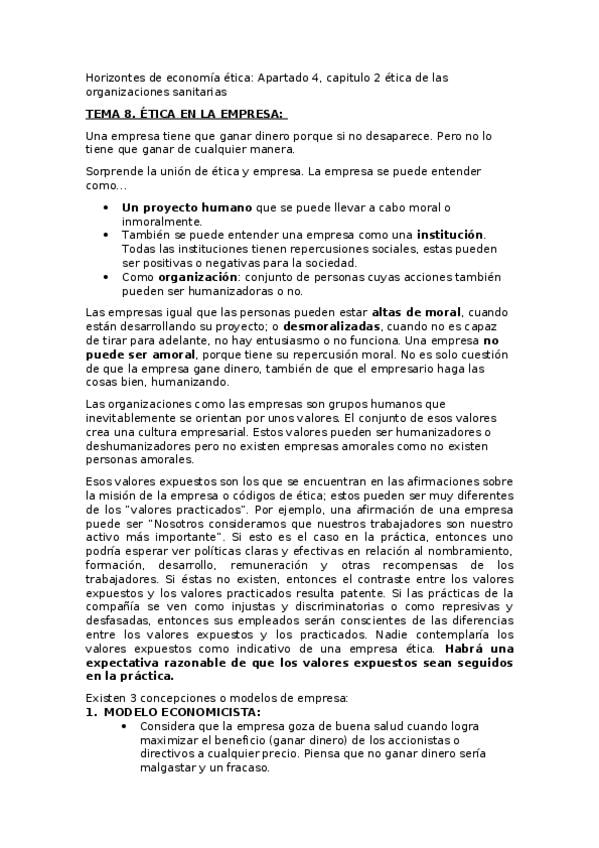 Horizontes de economía ética: Apartado 4, capitulo 2 ética de las organizaciones sanitarias

TEMA 8. ÉTICA EN LA EMPRESA:

Una empresa tiene que ganar dinero porque si no desaparece. Pero no lo tiene que ganar de cualquier manera.

Sorprende la unión de ética y empresa. La empresa se puede entender como...

• Un proyecto humano que se puede llevar a cabo moral o inmoralmente.
• También se puede entender una empresa como una institución. Todas las instituciones tienen repercusiones sociales, estas pueden ser positivas o negativas para la sociedad.
• Como organización: conjunto de personas cuyas acciones también pueden ser humanizadoras o no.

Las empresas igual que las personas pueden estar altas de moral, cuando están desarrollando su proyecto; o desmoralizadas, cuando no es capaz de tirar para adelante, no hay entusiasmo o no funciona. Una empresa no puede ser amoral, porque tiene su repercusión moral. No es solo cuestión de que la empresa gane dinero, también de que el empresario haga las cosas bien, humanizando.

Las organizaciones como las empresas son grupos humanos que inevitablemente se orientan por unos valores. El conjunto de esos valores crea una cultura empresarial. Estos valores pueden ser humanizadores o deshumanizadores pero no existen empresas amorales como no existen personas amorales.

Esos valores expuestos son los que se encuentran en las afirmaciones sobre la misión de la empresa o códigos de ética; estos pueden ser muy diferentes de los "valores practicados". Por ejemplo, una afirmación de una empresa puede ser "Nosotros consideramos que nuestros trabajadores son nuestro activo más importante". Si esto es el caso en la práctica, entonces uno podría esperar ver políticas claras y efectivas en relación al nombramiento, formación, desarrollo, remuneración y otras recompensas de los trabajadores. Si éstas no existen, entonces el contraste entre los valores expuestos y los valores practicados resulta patente. Si las prácticas de la compañía se ven como injustas y discriminatorias o como represivas y desfasadas, entonces sus empleados serán conscientes de las diferencias entre los valores expuestos y los practicados. Nadie contemplaría los valores expuestos como indicativo de una empresa ética. Habrá una expectativa razonable de que los valores expuestos sean seguidos en la práctica.

Existen 3 concepciones o modelos de empresa:
1. MODELO ECONOMICISTA:
• Considera que la empresa goza de buena salud cuando logra maximizar el beneficio (ganar dinero) de los accionistas o directivos a cualquier precio. Piensa que no ganar dinero sería malgastar y un fracaso.